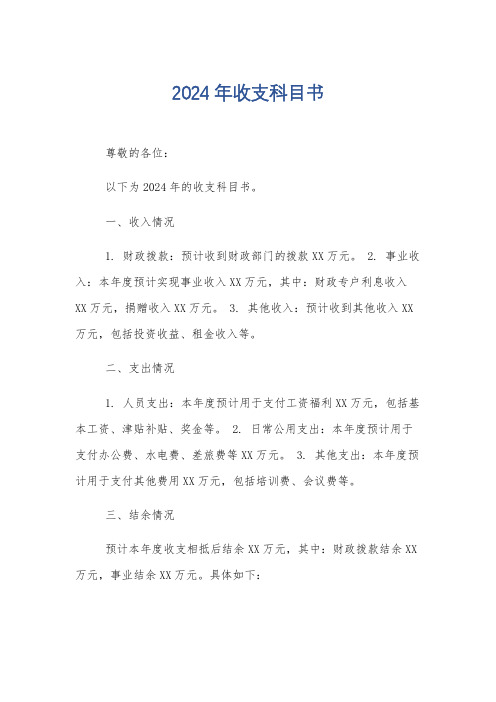 2024年收支科目书

尊敬的各位：

以下为2024年的收支科目书。

一、收入情况

1. 财政拨款：预计收到财政部门的拨款XX万元。 2. 事业收入：本年度预计实现事业收入XX万元，其中：财政专户利息收入XX万元，捐赠收入XX万元。 3. 其他收入：预计收到其他收入XX万元，包括投资收益、租金收入等。

二、支出情况

1. 人员支出：本年度预计用于支付工资福利XX万元，包括基本工资、津贴补贴、奖金等。 2. 日常公用支出：本年度预计用于支付办公费、水电费、差旅费等XX万元。 3. 其他支出：本年度预计用于支付其他费用XX万元，包括培训费、会议费等。

三、结余情况

预计本年度收支相抵后结余XX万元，其中：财政拨款结余XX万元，事业结余XX万元。具体如下：